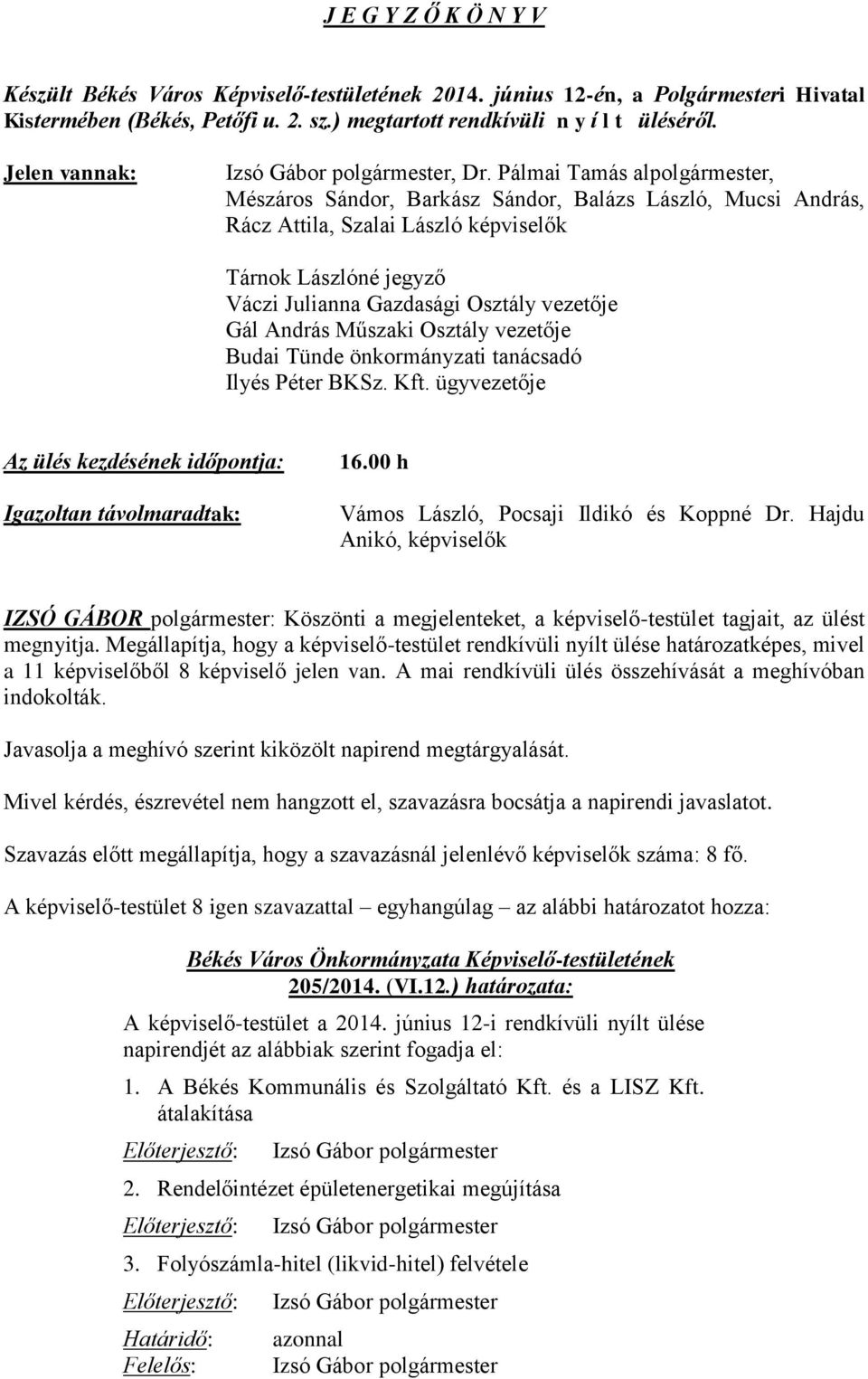 J E G Y Z Ő K Ö N Y V

Készült Békés Város Képviselő-testületének 2014. június 12-én, a Polgármesteri Hivatal Kistermében (Békés, Petőfi u. 2. sz.) megtartott rendkívüli n y í l t üléséről.

Jelen vannak:

Izsó Gábor polgármester, Dr. Pálmai Tamás alpolgármester, Mészáros Sándor, Barkász Sándor, Balázs László, Mucsi András, Rácz Attila, Szalai László képviselők

Tárnok Lászlóné jegyző
Váczi Julianna Gazdasági Osztály vezetője
Gál András Műszaki Osztály vezetője
Budai Tünde önkormányzati tanácsadó
Ilyés Péter BKSz. Kft. ügyvezetője

Az ülés kezdésének időpontja: 16.00 h

Igazoltan távolmaradtak: Vámos László, Pocsaji Ildikó és Koppné Dr. Hajdu Anikó, képviselők

IZSÓ GÁBOR polgármester: Köszönti a megjelenteket, a képviselő-testület tagjait, az ülést megnyitja. Megállapítja, hogy a képviselő-testület rendkívüli nyílt ülése határozatképes, mivel a 11 képviselőből 8 képviselő jelen van. A mai rendkívüli ülés összehívását a meghívóban indokolták.

Javasolja a meghívó szerint kiközölt napirend megtárgyalását.

Mivel kérdés, észrevétel nem hangzott el, szavazásra bocsátja a napirendi javaslatot.

Szavazás előtt megállapítja, hogy a szavazásnál jelenlévő képviselők száma: 8 fő.

A képviselő-testület 8 igen szavazattal – egyhangúlag – az alábbi határozatot hozza:

Békés Város Önkormányzata Képviselő-testületének
205/2014. (VI.12.) határozata:

A képviselő-testület a 2014. június 12-i rendkívüli nyílt ülése napirendjét az alábbiak szerint fogadja el:

1. A Békés Kommunális és Szolgáltató Kft. és a LISZ Kft. átalakítása

Előterjesztő: Izsó Gábor polgármester

2. Rendelőintézet épületenergetikai megújítása

Előterjesztő: Izsó Gábor polgármester

3. Folyószámla-hitel (likvid-hitel) felvétele

Előterjesztő: Izsó Gábor polgármester

Határidő: azonnal
Felelős: Izsó Gábor polgármester